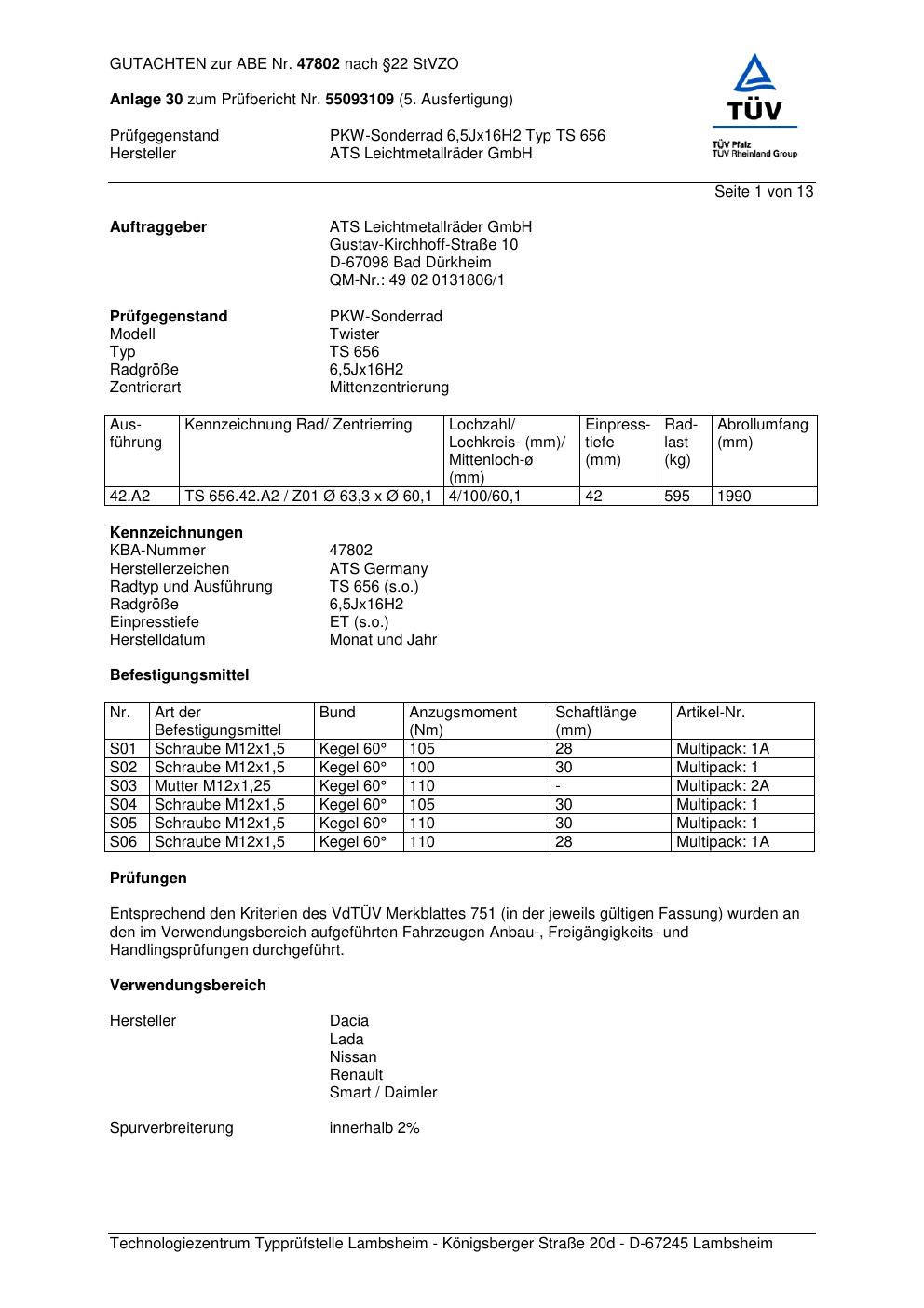 GUTACHTEN zur ABE Nr. 47802 nach §22 StVZO

Anlage 30 zum Prüfbericht Nr. 55093109 (5. Ausfertigung)

Prüfgegenstand PKW-Sonderrad 6,5Jx16H2 Typ TS 656
Hersteller ATS Leichtmetallräder GmbH

TÜV
TÜV Pfalz
TÜV Rheinland Group

Seite 1 von 13

Auftraggeber ATS Leichtmetallräder GmbH
Gustav-Kirchhoff-Straße 10
D-67098 Bad Dürkheim
QM-Nr.: 49 02 0131806/1

Prüfgegenstand PKW-Sonderrad
Modell Twister
Typ TS 656
Radgröße 6,5Jx16H2
Zentrierart Mittenzentrierung

| Ausführung | Kennzeichnung Rad/ Zentrierring | Lochzahl/ Lochkreis- (mm)/ Mittenloch-ø (mm) | Einpresstiefe (mm) | Radlast (kg) | Abrollumfang (mm) |
|---|---|---|---|---|---|
| 42.A2 | TS 656.42.A2 / Z01 Ø 63,3 x Ø 60,1 | 4/100/60,1 | 42 | 595 | 1990 |

Kennzeichnungen
KBA-Nummer 47802
Herstellerzeichen ATS Germany
Radtyp und Ausführung TS 656 (s.o.)
Radgröße 6,5Jx16H2
Einpresstiefe ET (s.o.)
Herstelldatum Monat und Jahr

Befestigungsmittel

| Nr. | Art der Befestigungsmittel | Bund | Anzugsmoment (Nm) | Schaftlänge (mm) | Artikel-Nr. |
|---|---|---|---|---|---|
| S01 | Schraube M12x1,5 | Kegel 60° | 105 | 28 | Multipack: 1A |
| S02 | Schraube M12x1,5 | Kegel 60° | 100 | 30 | Multipack: 1 |
| S03 | Mutter M12x1,25 | Kegel 60° | 110 | - | Multipack: 2A |
| S04 | Schraube M12x1,5 | Kegel 60° | 105 | 30 | Multipack: 1 |
| S05 | Schraube M12x1,5 | Kegel 60° | 110 | 30 | Multipack: 1 |
| S06 | Schraube M12x1,5 | Kegel 60° | 110 | 28 | Multipack: 1A |

Prüfungen

Entsprechend den Kriterien des VdTÜV Merkblattes 751 (in der jeweils gültigen Fassung) wurden an den im Verwendungsbereich aufgeführten Fahrzeugen Anbau-, Freigängigkeits- und Handlingsprüfungen durchgeführt.

Verwendungsbereich

Hersteller Dacia
Lada
Nissan
Renault
Smart / Daimler

Spurverbreiterung innerhalb 2%

Technologiezentrum Typprüfstelle Lambsheim - Königsberger Straße 20d - D-67245 Lambsheim